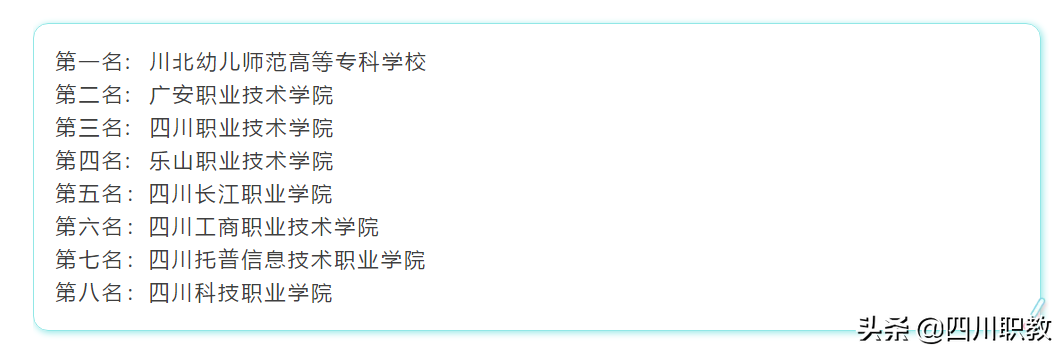 第一名：川北幼儿师范高等专科学校
第二名：广安职业技术学院
第三名：四川职业技术学院
第四名：乐山职业技术学院
第五名：四川长江职业学院
第六名：四川工商职业技术学院
第七名：四川托普信息技术职业学院
第八名：四川科技职业学院

头条 @四川职教